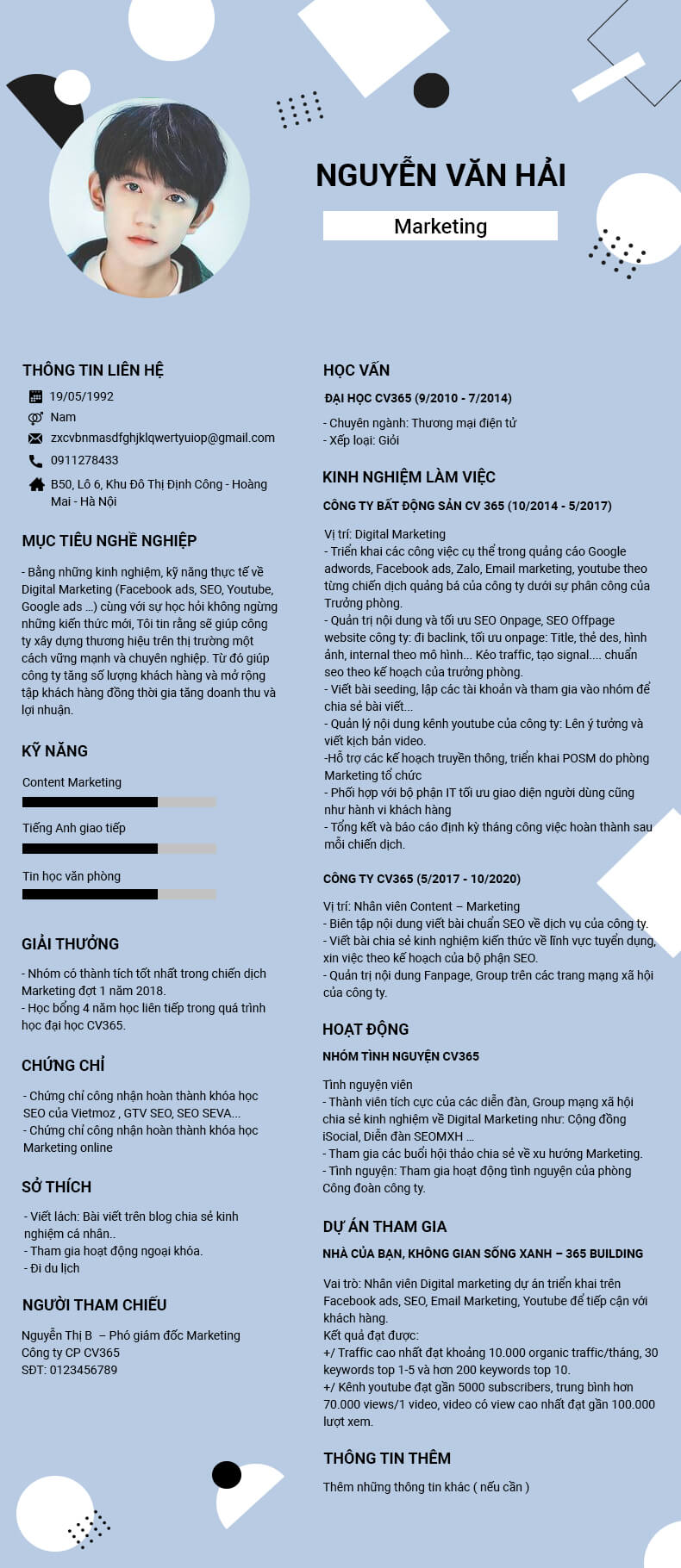 NGUYỄN VĂN HẢI

Marketing

THÔNG TIN LIÊN HỆ

19/05/1992

Nam

zxcvbnmasdfghjklqwertyuiop@gmail.com

0911278433

B50, Lô 6, Khu Đô Thị Định Công - Hoàng Mai - Hà Nội

MỤC TIÊU NGHỀ NGHIỆP

- Bằng những kinh nghiệm, kỹ năng thực tế về Digital Marketing (Facebook ads, SEO, Youtube, Google ads ...) cùng với sự học hỏi không ngừng những kiến thức mới, Tôi tin rằng sẽ giúp công ty xây dựng thương hiệu trên thị trường một cách vững mạnh và chuyên nghiệp. Từ đó giúp công ty tăng số lượng khách hàng và mở rộng tập khách hàng đồng thời gia tăng doanh thu và lợi nhuận.

KỸ NĂNG

Content Marketing

Tiếng Anh giao tiếp

Tin học văn phòng

GIẢI THƯỞNG

- Nhóm có thành tích tốt nhất trong chiến dịch Marketing đợt 1 năm 2018.
- Học bổng 4 năm học liên tiếp trong quá trình học đại học CV365.

CHỨNG CHỈ

- Chứng chỉ công nhận hoàn thành khóa học SEO của Vietmoz , GTV SEO, SEO SEVA...
- Chứng chỉ công nhận hoàn thành khóa học Marketing online

SỞ THÍCH

- Viết lách: Bài viết trên blog chia sẻ kinh nghiệm cá nhân..
- Tham gia hoạt động ngoại khóa.
- Đi du lịch

NGƯỜI THAM CHIẾU

Nguyễn Thị B – Phó giám đốc Marketing
Công ty CP CV365
SĐT: 0123456789

HỌC VẤN

ĐẠI HỌC CV365 (9/2010 - 7/2014)

- Chuyên ngành: Thương mại điện tử
- Xếp loại: Giỏi

KINH NGHIỆM LÀM VIỆC

CÔNG TY BẤT ĐỘNG SẢN CV 365 (10/2014 - 5/2017)

Vị trí: Digital Marketing
- Triển khai các công việc cụ thể trong quảng cáo Google adwords, Facebook ads, Zalo, Email marketing, youtube theo từng chiến dịch quảng bá của công ty dưới sự phân công của Trưởng phòng.
- Quản trị nội dung và tối ưu SEO Onpage, SEO Offpage website công ty: đi baclink, tối ưu onpage: Title, thẻ des, hình ảnh, internal theo mô hình... Kéo traffic, tạo signal.... chuẩn seo theo kế hoạch của trưởng phòng.
- Viết bài seeding, lập các tài khoản và tham gia vào nhóm để chia sẻ bài viết...
- Quản lý nội dung kênh youtube của công ty: Lên ý tưởng và viết kịch bản video.
-Hỗ trợ các kế hoạch truyền thông, triển khai POSM do phòng Marketing tổ chức
- Phối hợp với bộ phận IT tối ưu giao diện người dùng cũng như hành vi khách hàng
- Tổng kết và báo cáo định kỳ tháng công việc hoàn thành sau mỗi chiến dịch.

CÔNG TY CV365 (5/2017 - 10/2020)

Vị trí: Nhân viên Content – Marketing
- Biên tập nội dung viết bài chuẩn SEO về dịch vụ của công ty.
- Viết bài chia sẻ kinh nghiệm kiến thức về lĩnh vực tuyển dụng, xin việc theo kế hoạch của bộ phận SEO.
- Quản trị nội dung Fanpage, Group trên các trang mạng xã hội của công ty.

HOẠT ĐỘNG

NHÓM TÌNH NGUYỆN CV365

Tình nguyện viên
- Thành viên tích cực của các diễn đàn, Group mạng xã hội chia sẻ kinh nghiệm về Digital Marketing như: Cộng đồng iSocial, Diễn đàn SEOMXH ...
- Tham gia các buổi hội thảo chia sẻ về xu hướng Marketing.
- Tình nguyện: Tham gia hoạt động tình nguyện của phòng Công đoàn công ty.

DỰ ÁN THAM GIA

NHÀ CỦA BẠN, KHÔNG GIAN SỐNG XANH – 365 BUILDING

Vai trò: Nhân viên Digital marketing dự án triển khai trên Facebook ads, SEO, Email Marketing, Youtube để tiếp cận với khách hàng.
Kết quả đạt được:
+/ Traffic cao nhất đạt khoảng 10.000 organic traffic/tháng, 30 keywords top 1-5 và hơn 200 keywords top 10.
+/ Kênh youtube đạt gần 5000 subscribers, trung bình hơn 70.000 views/1 video, video có view cao nhất đạt gần 100.000 lượt xem.

THÔNG TIN THÊM

Thêm những thông tin khác ( nếu cần )